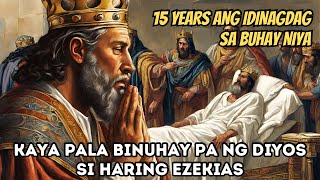 15 YEARS ANG IDINAGDAG SA BUHAY NIYA

KAYA PALA BINUHAY PA NG DIYOS SI HARING EZEKIAS